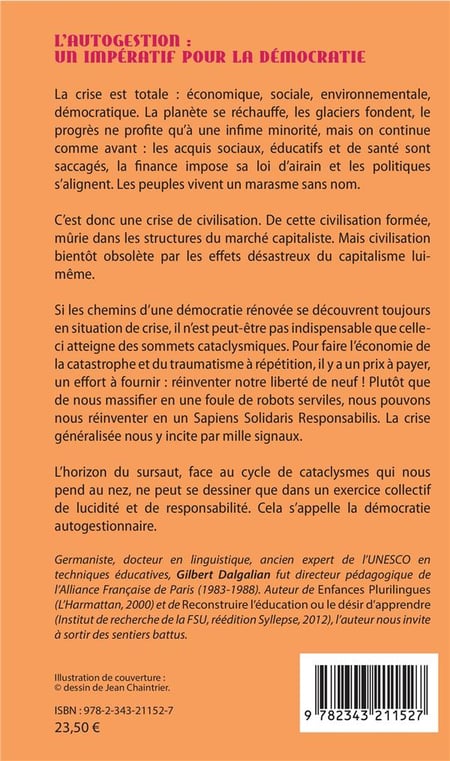 L'AUTOGESTION :
UN IMPÉRATIF POUR LA DÉMOCRATIE

La crise est totale : économique, sociale, environnementale, démocratique. La planète se réchauffe, les glaciers fondent, le progrès ne profite qu'à une infime minorité, mais on continue comme avant : les acquis sociaux, éducatifs et de santé sont saccagés, la finance impose sa loi d'airain et les politiques s'alignent. Les peuples vivent un marasme sans nom.

C'est donc une crise de civilisation. De cette civilisation formée, mûrie dans les structures du marché capitaliste. Mais civilisation bientôt obsolète par les effets désastreux du capitalisme lui-même.

Si les chemins d'une démocratie rénovée se découvrent toujours en situation de crise, il n'est peut-être pas indispensable que celle-ci atteigne des sommets cataclysmiques. Pour faire l'économie de la catastrophe et du traumatisme à répétition, il y a un prix à payer, un effort à fournir : réinventer notre liberté de neuf ! Plutôt que de nous massifier en une foule de robots serviles, nous pouvons nous réinventer en un Sapiens Solidaris Responsabilis. La crise généralisée nous y incite par mille signaux.

L'horizon du sursaut, face au cycle de cataclysmes qui nous pend au nez, ne peut se dessiner que dans un exercice collectif de lucidité et de responsabilité. Cela s'appelle la démocratie autogestionnaire.

Germaniste, docteur en linguistique, ancien expert de l'UNESCO en techniques éducatives, Gilbert Dalgalian fut directeur pédagogique de l'Alliance Française de Paris (1983-1988). Auteur de Enfances Plurilingues (L'Harmattan, 2000) et de Reconstruire l'éducation ou le désir d'apprendre (Institut de recherche de la FSU, réédition Syllepse, 2012), l'auteur nous invite à sortir des sentiers battus.

Illustration de couverture :
© dessin de Jean Chaintrier.

ISBN : 978-2-343-21152-7
23,50 €

9 782343 211527